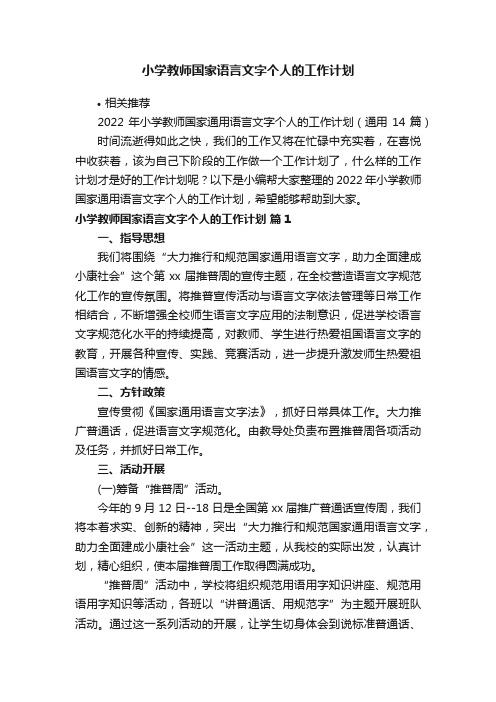 小学教师国家语言文字个人的工作计划

• 相关推荐

2022 年小学教师国家通用语言文字个人的工作计划（通用 14 篇）

时间流逝得如此之快，我们的工作又将在忙碌中充实着，在喜悦中收获着，该为自己下阶段的工作做一个工作计划了，什么样的工作计划才是好的工作计划呢？以下是小编帮大家整理的 2022 年小学教师国家通用语言文字个人的工作计划，希望能够帮助到大家。

小学教师国家语言文字个人的工作计划 篇 1

一、指导思想

我们将围绕“大力推行和规范国家通用语言文字，助力全面建成小康社会”这个第 xx 届推普周的宣传主题，在全校营造语言文字规范化工作的宣传氛围。将推普宣传活动与语言文字依法管理等日常工作相结合，不断增强全校师生语言文字应用的法制意识，促进学校语言文字规范化水平的持续提高，对教师、学生进行热爱祖国语言文字的教育，开展各种宣传、实践、竞赛活动，进一步提升激发师生热爱祖国语言文字的情感。

二、方针政策

宣传贯彻《国家通用语言文字法》，抓好日常具体工作。大力推广普通话，促进语言文字规范化。由教导处负责布置推普周各项活动及任务，并抓好日常工作。

三、活动开展

(一)筹备“推普周”活动。

今年的 9 月 12 日--18 日是全国第 xx 届推广普通话宣传周，我们将本着求实、创新的精神，突出“大力推行和规范国家通用语言文字，助力全面建成小康社会”这一活动主题，从我校的实际出发，认真计划，精心组织，使本届推普周工作取得圆满成功。

“推普周”活动中，学校将组织规范用语用字知识讲座、规范用语用字知识等活动，各班以“讲普通话、用规范字”为主题开展班队活动。通过这一系列活动的开展，让学生切身体会到说标准普通话、